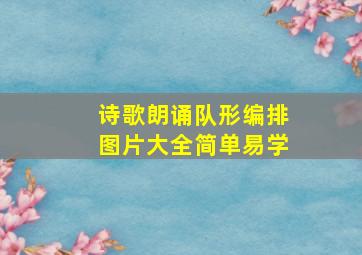 诗歌朗诵队形编排
图片大全简单易学